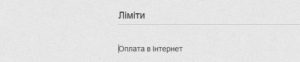 Ліміти

Оплата в інтернет